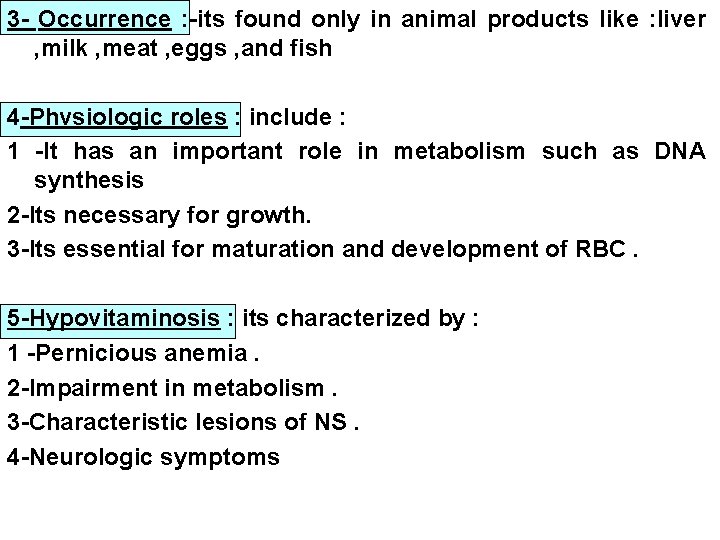 3- Occurrence :-its found only in animal products like :liver ,milk ,meat ,eggs ,and fish

4-Physiologic roles : include :
1 -It has an important role in metabolism such as DNA synthesis
2-Its necessary for growth.
3-Its essential for maturation and development of RBC .

5-Hypovitaminosis : its characterized by :
1 -Pernicious anemia .
2-Impairment in metabolism .
3-Characteristic lesions of NS .
4-Neurologic symptoms